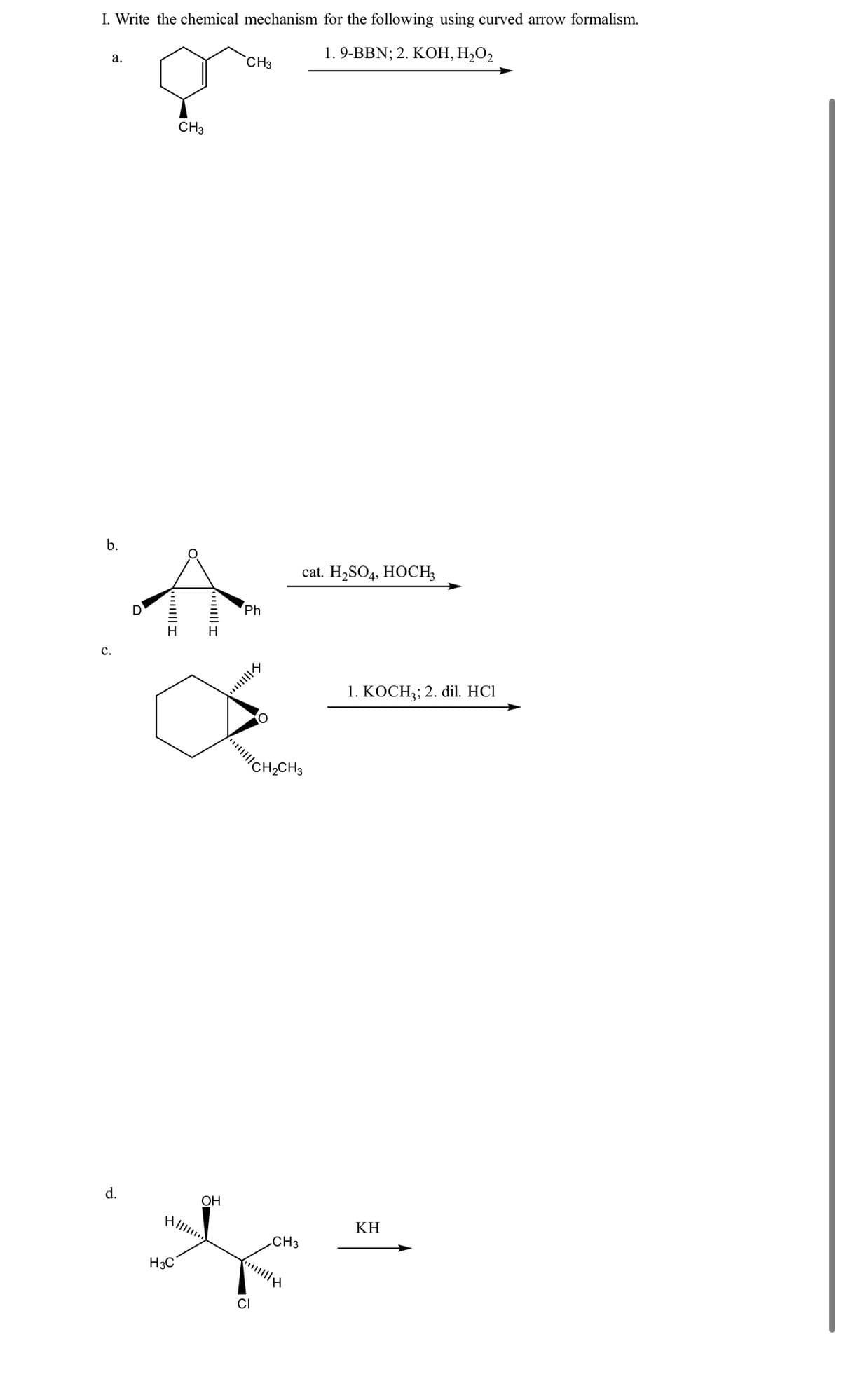 I. Write the chemical mechanism for the following using curved arrow formalism.

a.

$CH_3$

$CH_3$

1. 9-BBN; 2. KOH, $H_2O_2$

b.

O

D

H H

Ph

cat. $H_2SO_4$, $HOCH_3$

c.

H

O

$CH_2CH_3$

1. $KOCH_3$; 2. dil. HCl

d.

OH

H

$H_3C$

$CH_3$

H

Cl

KH